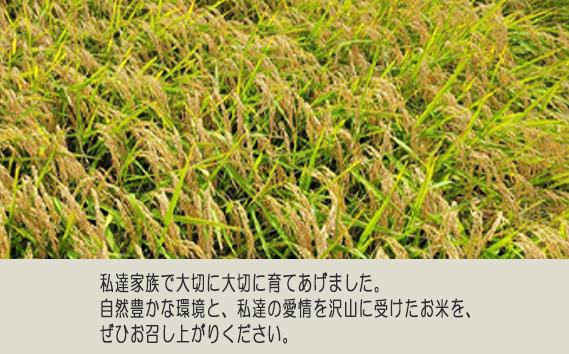 私達家族で大切に大切に育てあげました。
自然豊かな環境と、私達の愛情を沢山に受けたお米を、
ぜひお召し上がりください。